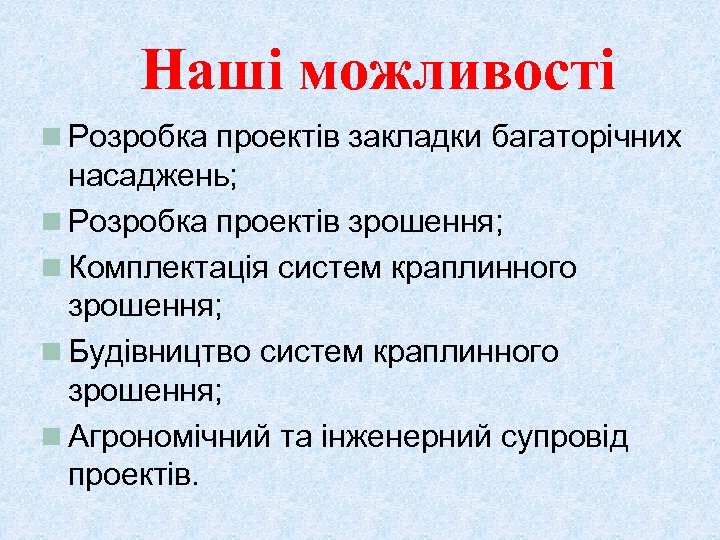 Наші можливості

Розробка проектів закладки багаторічних насаджень;

Розробка проектів зрошення;

Комплектація систем краплинного зрошення;

Будівництво систем краплинного зрошення;

Агрономічний та інженерний супровід проектів.